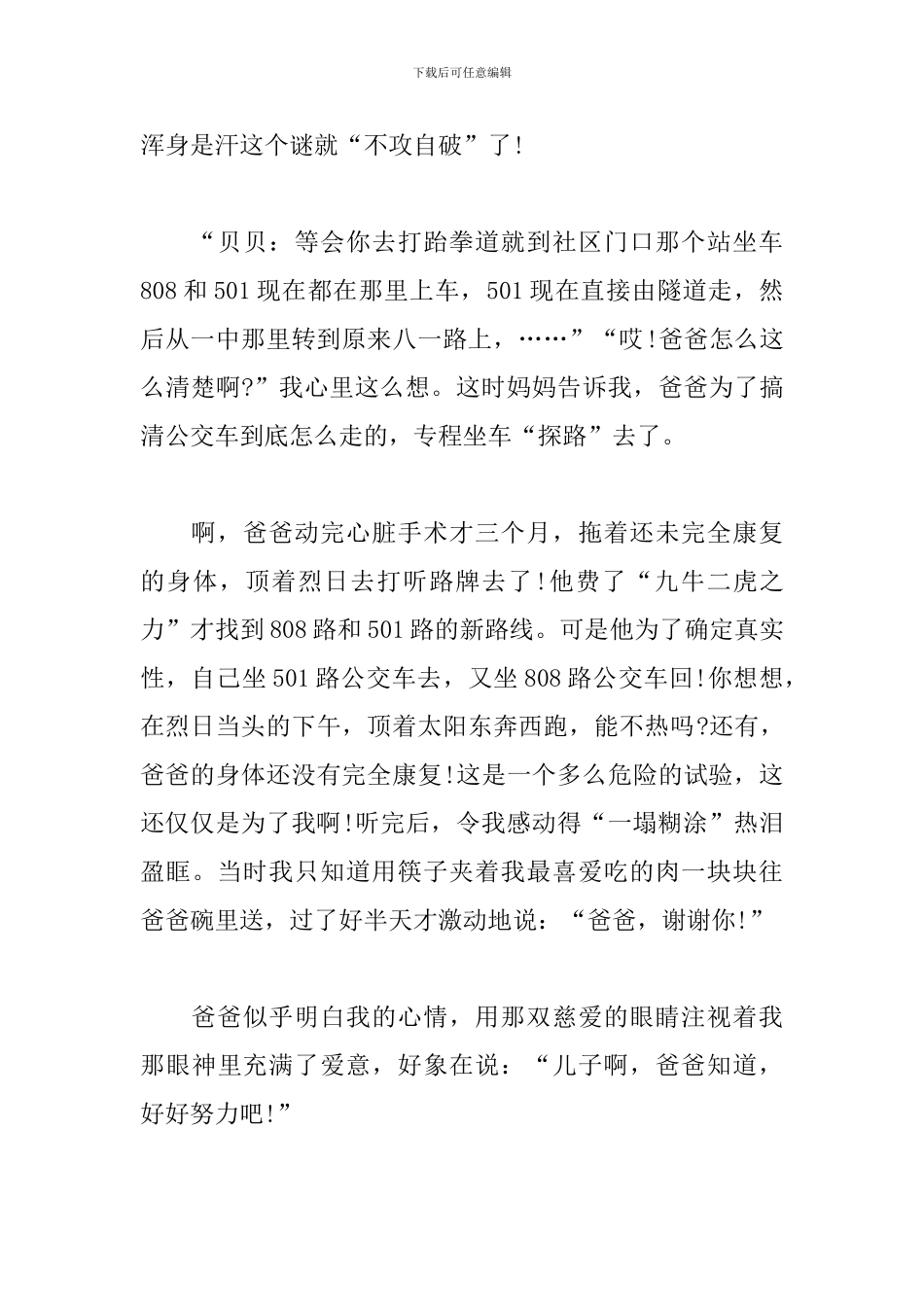 下载后可任意编辑

浑身是汗这个谜就“不攻自破”了!

“贝贝：等会你去打跆拳道就到社区门口那个站坐车808和501现在都在那里上车，501现在直接由隧道走，然后从一中那里转到原来八一路上，……”“哎!爸爸怎么这么清楚啊?”我心里这么想。这时妈妈告诉我，爸爸为了搞清公交车到底怎么走的，专程坐车“探路”去了。

啊，爸爸动完心脏手术才三个月，拖着还未完全康复的身体，顶着烈日去打听路牌去了!他费了“九牛二虎之力”才找到808路和501路的新路线。可是他为了确定真实性，自己坐501路公交车去，又坐808路公交车回!你想想，在烈日当头的下午，顶着太阳东奔西跑，能不热吗?还有，爸爸的身体还没有完全康复!这是一个多么危险的试验，这还仅仅是为了我啊!听完后，令我感动得“一塌糊涂”热泪盈眶。当时我只知道用筷子夹着我最喜爱吃的肉一块块往爸爸碗里送，过了好半天才激动地说：“爸爸，谢谢你!”

爸爸似乎明白我的心情，用那双慈爱的眼睛注视着我那眼神里充满了爱意，好象在说：“儿子啊，爸爸知道，好好努力吧!”